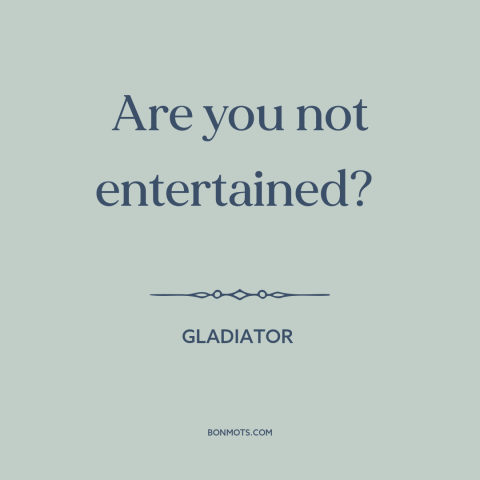 Are you not entertained?

GLADIATOR

BONMOTS.COM